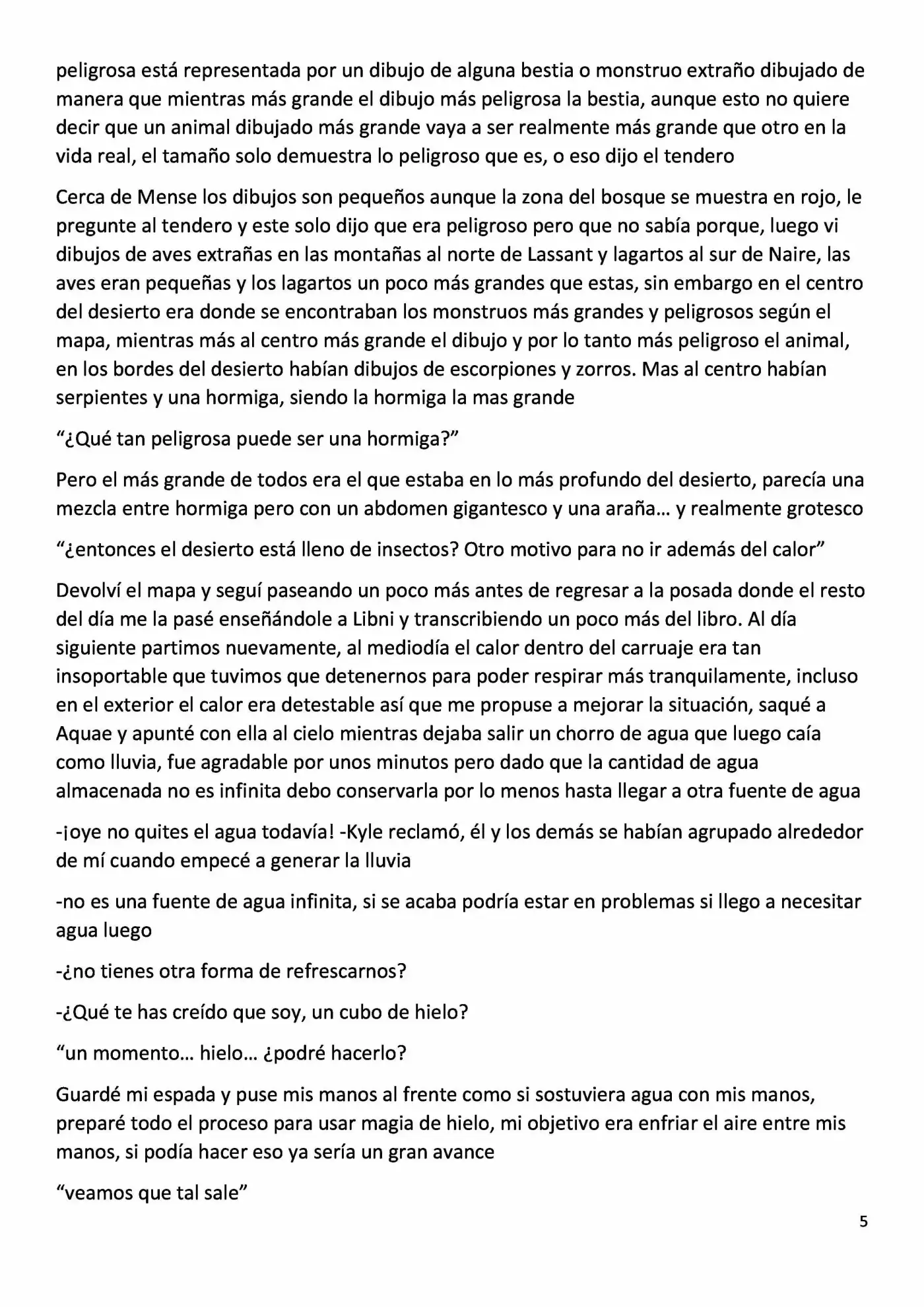 peligrosa está representada por un dibujo de alguna bestia o monstruo extraño dibujado de manera que mientras más grande el dibujo más peligrosa la bestia, aunque esto no quiere decir que un animal dibujado más grande vaya a ser realmente más grande que otro en la vida real, el tamaño solo demuestra lo peligroso que es, o eso dijo el tendero

Cerca de Mense los dibujos son pequeños aunque la zona del bosque se muestra en rojo, le pregunte al tendero y este solo dijo que era peligroso pero que no sabía porque, luego vi dibujos de aves extrañas en las montañas al norte de Lassant y lagartos al sur de Naire, las aves eran pequeñas y los lagartos un poco más grandes que estas, sin embargo en el centro del desierto era donde se encontraban los monstruos más grandes y peligrosos según el mapa, mientras más al centro más grande el dibujo y por lo tanto más peligroso el animal, en los bordes del desierto habían dibujos de escorpiones y zorros. Mas al centro habían serpientes y una hormiga, siendo la hormiga la mas grande

"¿Qué tan peligrosa puede ser una hormiga?"

Pero el más grande de todos era el que estaba en lo más profundo del desierto, parecía una mezcla entre hormiga pero con un abdomen gigantesco y una araña… y realmente grotesco

"¿entonces el desierto está lleno de insectos? Otro motivo para no ir además del calor"

Devolví el mapa y seguí paseando un poco más antes de regresar a la posada donde el resto del día me la pasé enseñándole a Libni y transcribiendo un poco más del libro. Al día siguiente partimos nuevamente, al mediodía el calor dentro del carruaje era tan insoportable que tuvimos que detenernos para poder respirar más tranquilamente, incluso en el exterior el calor era detestable así que me propuse a mejorar la situación, saqué a Aquae y apunté con ella al cielo mientras dejaba salir un chorro de agua que luego caía como lluvia, fue agradable por unos minutos pero dado que la cantidad de agua almacenada no es infinita debo conservarla por lo menos hasta llegar a otra fuente de agua

-¡oye no quites el agua todavía! -Kyle reclamó, él y los demás se habían agrupado alrededor de mí cuando empecé a generar la lluvia

-no es una fuente de agua infinita, si se acaba podría estar en problemas si llego a necesitar agua luego

-¿no tienes otra forma de refrescarnos?

-¿Qué te has creído que soy, un cubo de hielo?

"un momento… hielo… ¿podré hacerlo?

Guardé mi espada y puse mis manos al frente como si sostuviera agua con mis manos, preparé todo el proceso para usar magia de hielo, mi objetivo era enfriar el aire entre mis manos, si podía hacer eso ya sería un gran avance

"veamos que tal sale"

5